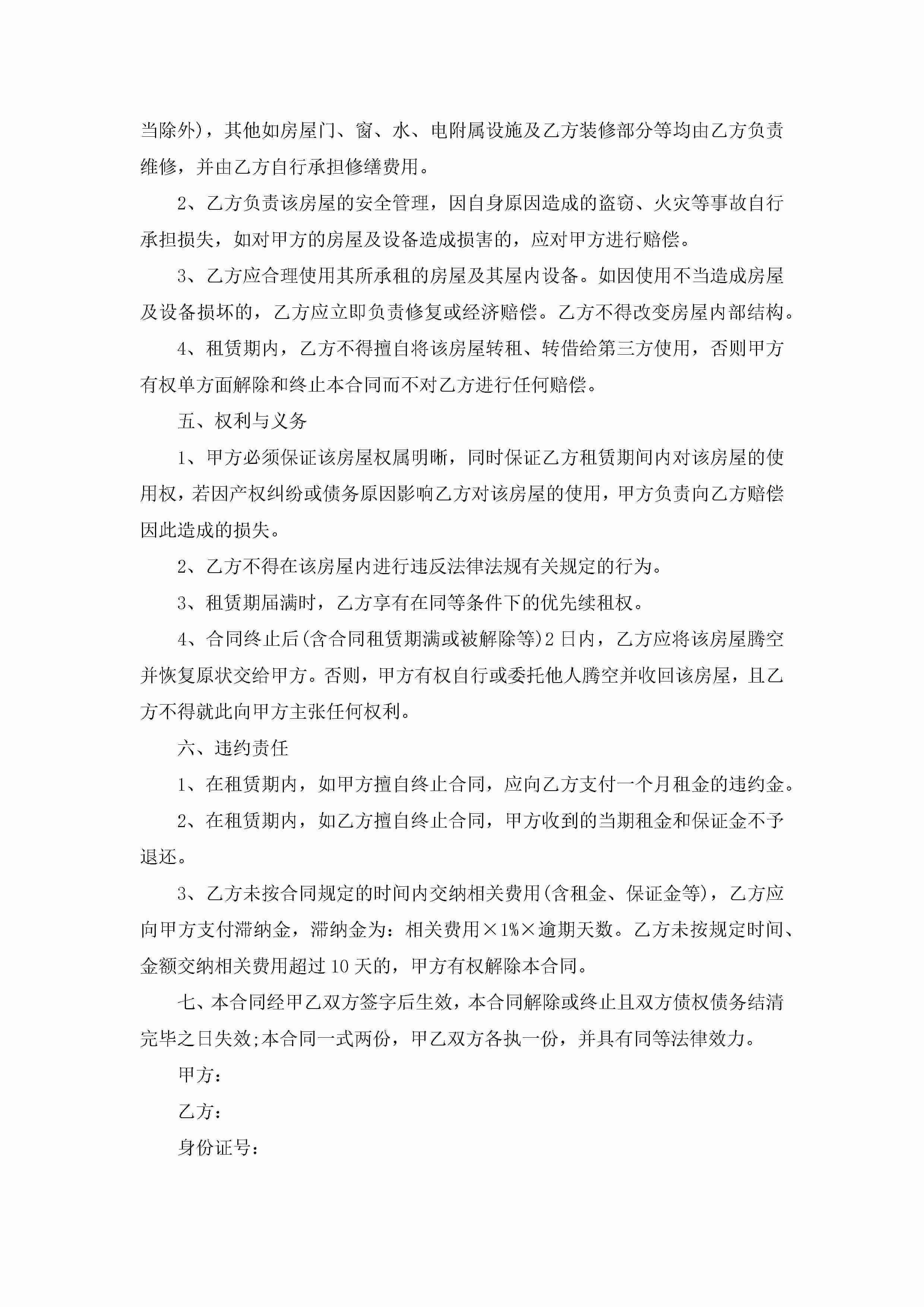 当除外)，其他如房屋门、窗、水、电附属设施及乙方装修部分等均由乙方负责维修，并由乙方自行承担修缮费用。

2、乙方负责该房屋的安全管理，因自身原因造成的盗窃、火灾等事故自行承担损失，如对甲方的房屋及设备造成损害的，应对甲方进行赔偿。

3、乙方应合理使用其所承租的房屋及其屋内设备。如因使用不当造成房屋及设备损坏的，乙方应立即负责修复或经济赔偿。乙方不得改变房屋内部结构。

4、租赁期内，乙方不得擅自将该房屋转租、转借给第三方使用，否则甲方有权单方面解除和终止本合同而不对乙方进行任何赔偿。

五、权利与义务

1、甲方必须保证该房屋权属明晰，同时保证乙方租赁期间内对该房屋的使用权，若因产权纠纷或债务原因影响乙方对该房屋的使用，甲方负责向乙方赔偿因此造成的损失。

2、乙方不得在该房屋内进行违反法律法规有关规定的行为。

3、租赁期届满时，乙方享有在同等条件下的优先续租权。

4、合同终止后(含合同租赁期满或被解除等)2日内，乙方应将该房屋腾空并恢复原状交给甲方。否则，甲方有权自行或委托他人腾空并收回该房屋，且乙方不得就此向甲方主张任何权利。

六、违约责任

1、在租赁期内，如甲方擅自终止合同，应向乙方支付一个月租金的违约金。

2、在租赁期内，如乙方擅自终止合同，甲方收到的当期租金和保证金不予退还。

3、乙方未按合同规定的时间内交纳相关费用(含租金、保证金等)，乙方应向甲方支付滞纳金，滞纳金为：相关费用×1%×逾期天数。乙方未按规定时间、金额交纳相关费用超过10天的，甲方有权解除本合同。

七、本合同经甲乙双方签字后生效，本合同解除或终止且双方债权债务结清完毕之日失效;本合同一式两份，甲乙双方各执一份，并具有同等法律效力。

甲方：

乙方：

身份证号：